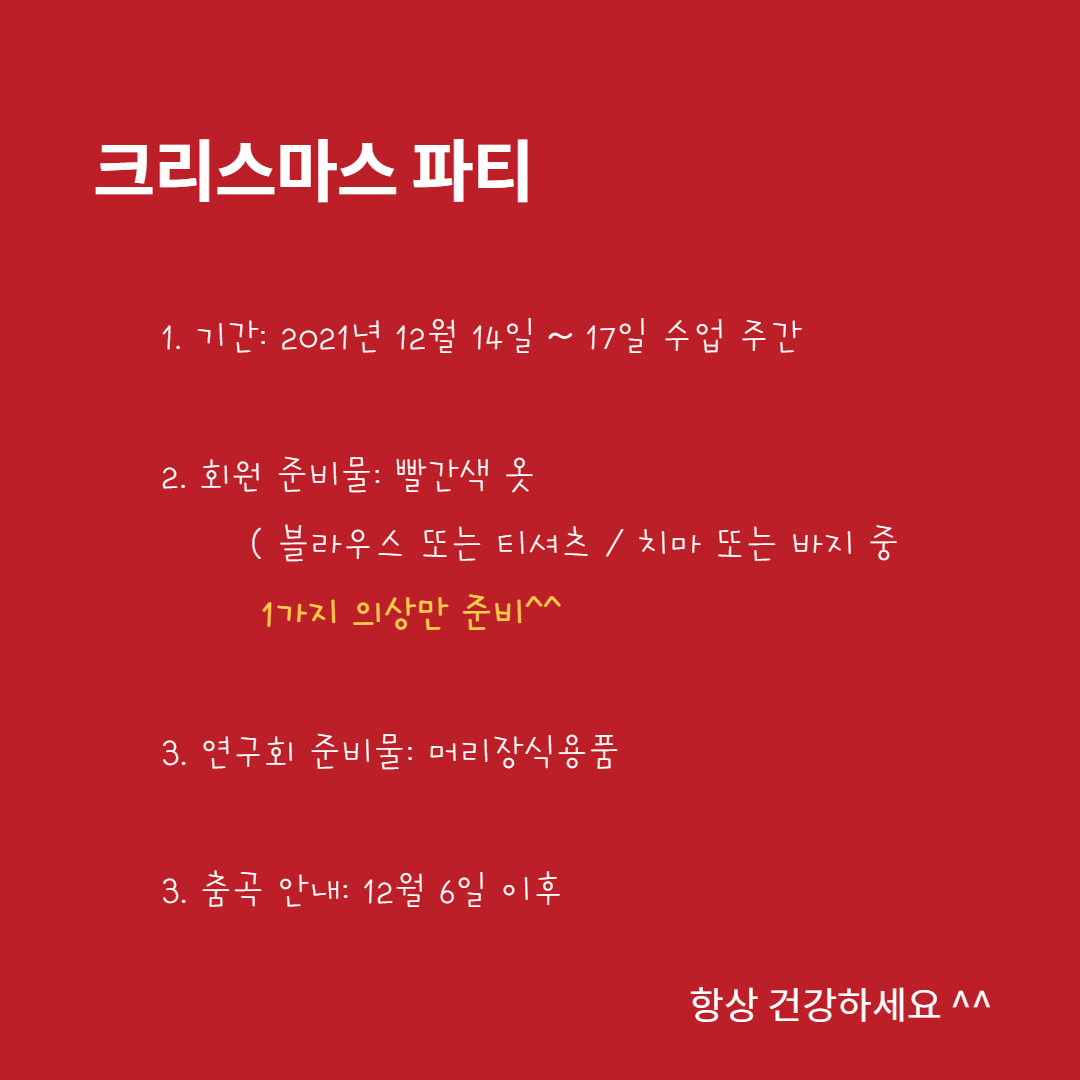 크리스마스 파티

1. 기간: 2021년 12월 14일 ~ 17일 수업 주간

2. 회원 준비물: 빨간색 옷

( 블라우스 또는 티셔츠 / 치마 또는 바지 중

1가지 의상만 준비^^

3. 연구회 준비물: 머리장식용품

3. 춤곡 안내: 12월 6일 이후

항상 건강하세요 ^^